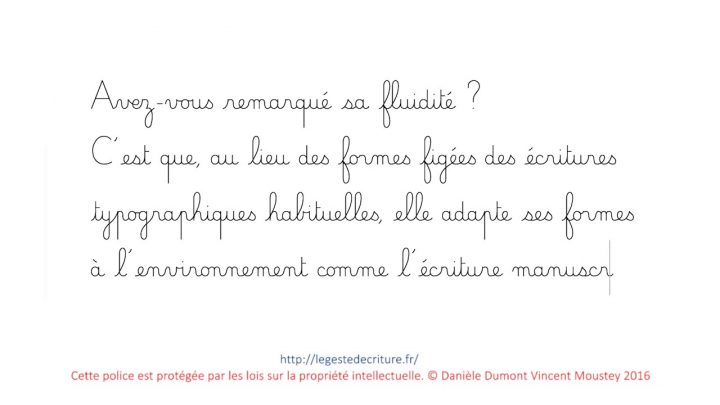 Avez-vous remarqué sa fluidité ?
C'est que, au lieu des formes figées des écritures typographiques habituelles, elle adapte ses formes à l'environnement comme l'écriture manuscr

http://legestedecriture.fr/
Cette police est protégée par les lois sur la propriété intellectuelle. © Danièle Dumont Vincent Moustey 2016